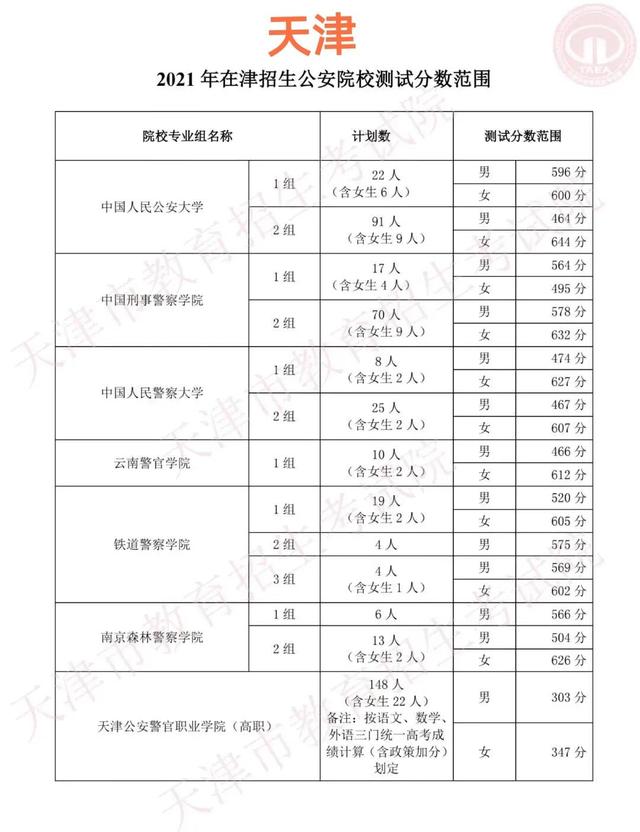 天津

2021 年在津招生公安院校测试分数范围

| 院校专业组名称 | | 计划数 | 测试分数范围 | |
|---|---|---|---|---|
| 中国人民公安大学 | 1 组 | 22 人（含女生 6 人） | 男 | 596 分 |
| | | | 女 | 600 分 |
| | 2 组 | 91 人（含女生 9 人） | 男 | 464 分 |
| | | | 女 | 644 分 |
| 中国刑事警察学院 | 1 组 | 17 人（含女生 4 人） | 男 | 564 分 |
| | | | 女 | 495 分 |
| | 2 组 | 70 人（含女生 9 人） | 男 | 578 分 |
| | | | 女 | 632 分 |
| 中国人民警察大学 | 1 组 | 8 人（含女生 2 人） | 男 | 474 分 |
| | | | 女 | 627 分 |
| | 2 组 | 25 人（含女生 2 人） | 男 | 467 分 |
| | | | 女 | 607 分 |
| 云南警官学院 | 1 组 | 10 人（含女生 2 人） | 男 | 466 分 |
| | | | 女 | 612 分 |
| 铁道警察学院 | 1 组 | 19 人（含女生 2 人） | 男 | 520 分 |
| | | | 女 | 605 分 |
| | 2 组 | 4 人 | 男 | 575 分 |
| | 3 组 | 4 人（含女生 1 人） | 男 | 569 分 |
| | | | 女 | 602 分 |
| 南京森林警察学院 | 1 组 | 6 人 | 男 | 566 分 |
| | 2 组 | 13 人（含女生 2 人） | 男 | 504 分 |
| | | | 女 | 626 分 |
| 天津公安警官职业学院（高职） | | 148 人（含女生 22 人）备注：按语文、数学、外语三门统一高考成绩计算（含政策加分）划定 | 男 | 303 分 |
| | | | 女 | 347 分 |

天津市教育招生考试院